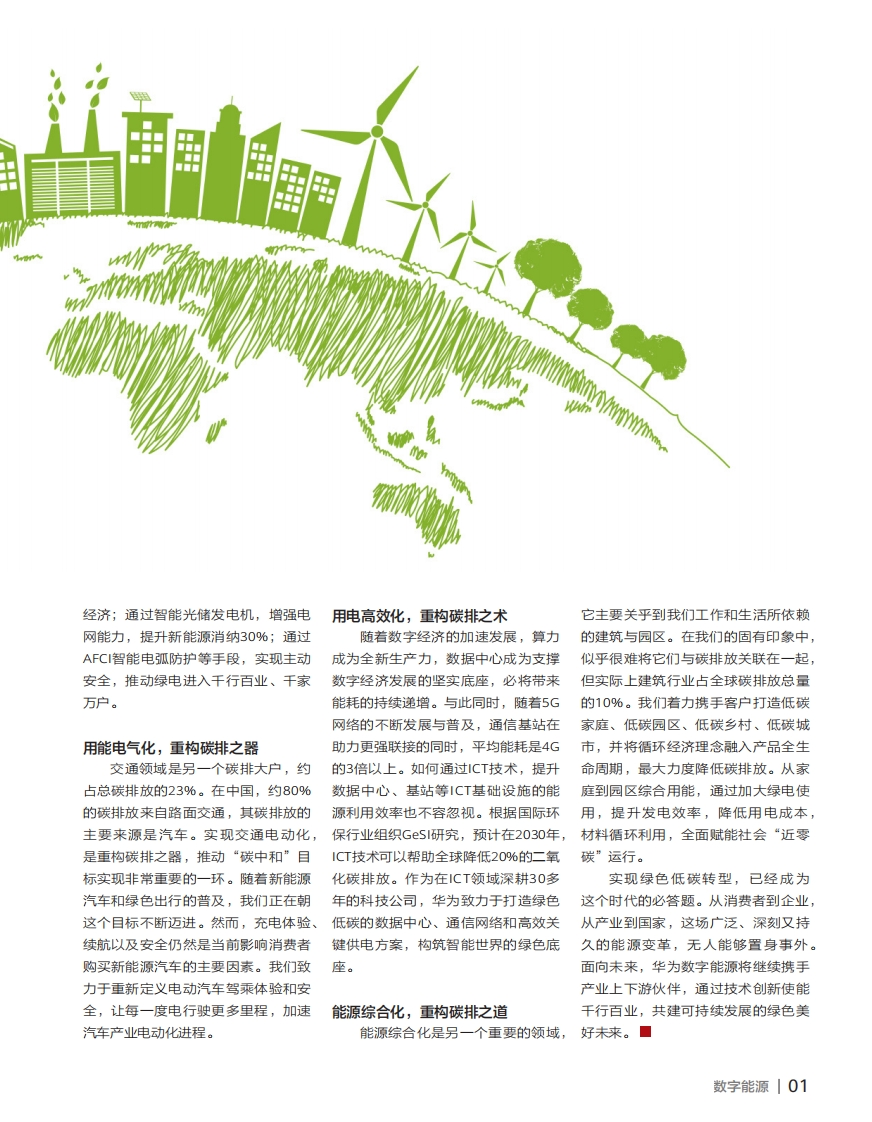 经济；通过智能光储发电机，增强电网能力，提升新能源消纳30%；通过AFCI智能电弧防护等手段，实现主动安全，推动绿电进入千行百业、千家万户。

用能电气化，重构碳排之器

交通领域是另一个碳排大户，约占总碳排放的23%。在中国，约80%的碳排放来自路面交通，其碳排放的主要来源是汽车。实现交通电动化，是重构碳排之器，推动“碳中和”目标实现非常重要的一环。随着新能源汽车和绿色出行的普及，我们正在朝这个目标不断迈进。然而，充电体验、续航以及安全仍然是当前影响消费者购买新能源汽车的主要因素。我们致力于重新定义电动汽车驾乘体验和安全，让每一度电行驶更多里程，加速汽车产业电动化进程。

用电高效化，重构碳排之术

随着数字经济的加速发展，算力成为全新生产力，数据中心成为支撑数字经济发展的坚实底座，必将带来能耗的持续递增。与此同时，随着5G网络的不断发展与普及，通信基站在助力更强联接的同时，平均能耗是4G的3倍以上。如何通过ICT技术，提升数据中心、基站等ICT基础设施的能源利用效率也不容忽视。根据国际环保行业组织GeSI研究，预计在2030年，ICT技术可以帮助全球降低20%的二氧化碳排放。作为在ICT领域深耕30多年的科技公司，华为致力于打造绿色低碳的数据中心、通信网络和高效关键供电方案，构筑智能世界的绿色底座。

能源综合化，重构碳排之道

能源综合化是另一个重要的领域，它主要关乎到我们工作和生活所依赖的建筑与园区。在我们的固有印象中，似乎很难将它们与碳排放关联在一起，但实际上建筑行业占全球碳排放总量的10%。我们着力携手客户打造低碳家庭、低碳园区、低碳乡村、低碳城市，并将循环经济理念融入产品全生命周期，最大力度降低碳排放。从家庭到园区综合用能，通过加大绿电使用，提升发电效率，降低用电成本，材料循环利用，全面赋能社会“近零碳”运行。

实现绿色低碳转型，已经成为这个时代的必答题。从消费者到企业，从产业到国家，这场广泛、深刻又持久的能源变革，无人能够置身事外。面向未来，华为数字能源将继续携手产业上下游伙伴，通过技术创新使能千行百业，共建可持续发展的绿色美好未来。

数字能源 | 01